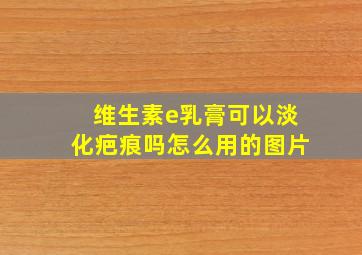 维生素e乳膏可以淡化疤痕吗怎么用的图片